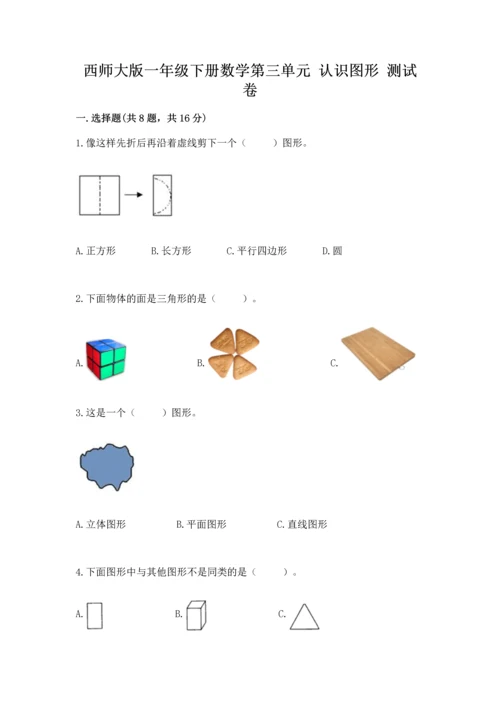 西师大版一年级下册数学第三单元 认识图形 测试卷

一.选择题(共8题，共16分)

1.像这样先折后再沿着虚线剪下一个（ ）图形。

A.正方形 B.长方形 C.平行四边形 D.圆

2.下面物体的面是三角形的是（ ）。

A. B. C.

3.这是一个（ ）图形。

A.立体图形 B.平面图形 C.直线图形

4.下面图形中与其他图形不是同类的是（ ）。

A. B. C.